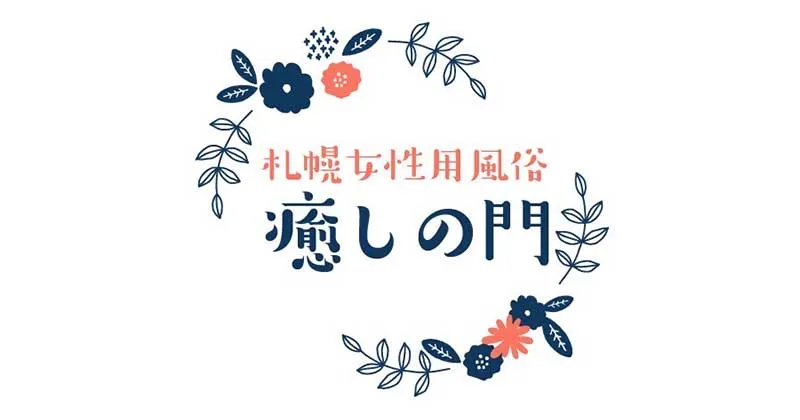 札幌女性用風俗
癒しの門